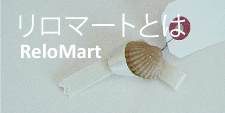 リロマートとは
ReloMart